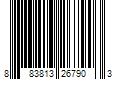 8 83813 26790 3